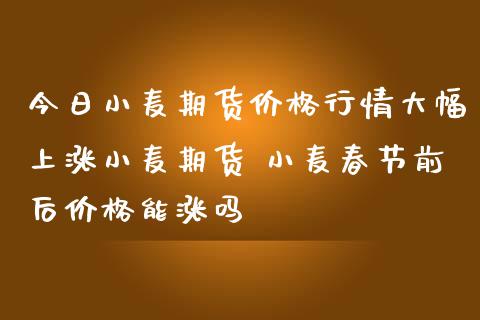 今日小麦期货价格行情大幅上涨小麦期货 小麦春节前后价格能涨吗